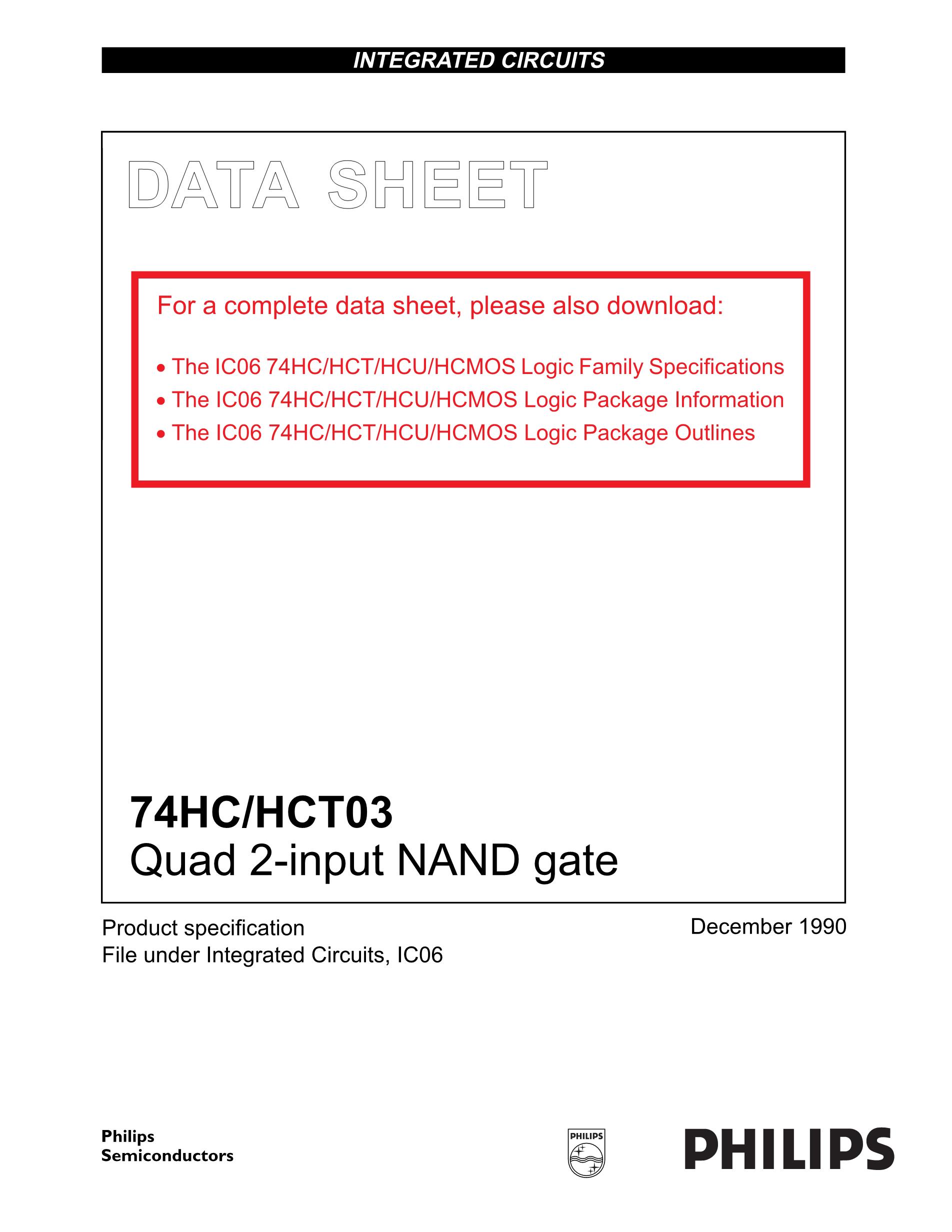 INTEGRATED CIRCUITS

DATA SHEET

For a complete data sheet, please also download:

• The IC06 74HC/HCT/HCU/HCMOS Logic Family Specifications
• The IC06 74HC/HCT/HCU/HCMOS Logic Package Information
• The IC06 74HC/HCT/HCU/HCMOS Logic Package Outlines

74HC/HCT03
Quad 2-input NAND gate

Product specification
File under Integrated Circuits, IC06

December 1990

Philips
Semiconductors

PHILIPS

PHILIPS